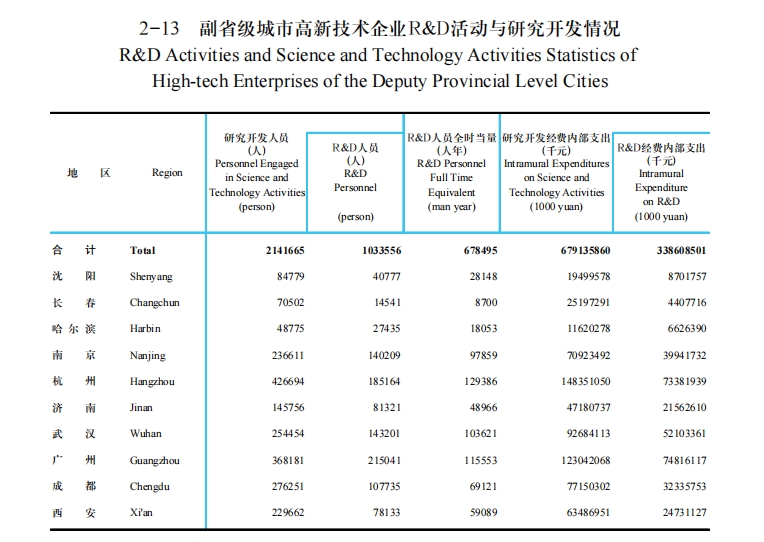 2-13 副省级城市高新技术企业R&D活动与研究开发情况
R&D Activities and Science and Technology Activities Statistics of High-tech Enterprises of the Deputy Provincial Level Cities

| 地 区 | Region | 研究开发人员 (人) Personnel Engaged in Science and Technology Activities (person) | R&D人员 (人) R&D Personnel (person) | R&D人员全时当量 (人年) R&D Personnel Full Time Equivalent (man year) | 研究开发经费内部支出 (千元) Intramural Expenditures on Science and Technology Activities (1000 yuan) | R&D经费内部支出 (千元) Intramural Expenditure on R&D (1000 yuan) |
|---|---|---|---|---|---|---|
| 合 计 | Total | 2141665 | 1033556 | 678495 | 679135860 | 338608501 |
| 沈 阳 | Shenyang | 84779 | 40777 | 28148 | 19499578 | 8701757 |
| 长 春 | Changchun | 70502 | 14541 | 8700 | 25197291 | 4407716 |
| 哈尔滨 | Harbin | 48775 | 27435 | 18053 | 11620278 | 6626390 |
| 南 京 | Nanjing | 236611 | 140209 | 97859 | 70923492 | 39941732 |
| 杭 州 | Hangzhou | 426694 | 185164 | 129386 | 148351050 | 73381939 |
| 济 南 | Jinan | 145756 | 81321 | 48966 | 47180737 | 21562610 |
| 武 汉 | Wuhan | 254454 | 143201 | 103621 | 92684113 | 52103361 |
| 广 州 | Guangzhou | 368181 | 215041 | 115553 | 123042068 | 74816117 |
| 成 都 | Chengdu | 276251 | 107735 | 69121 | 77150302 | 32335753 |
| 西 安 | Xi'an | 229662 | 78133 | 59089 | 63486951 | 24731127 |